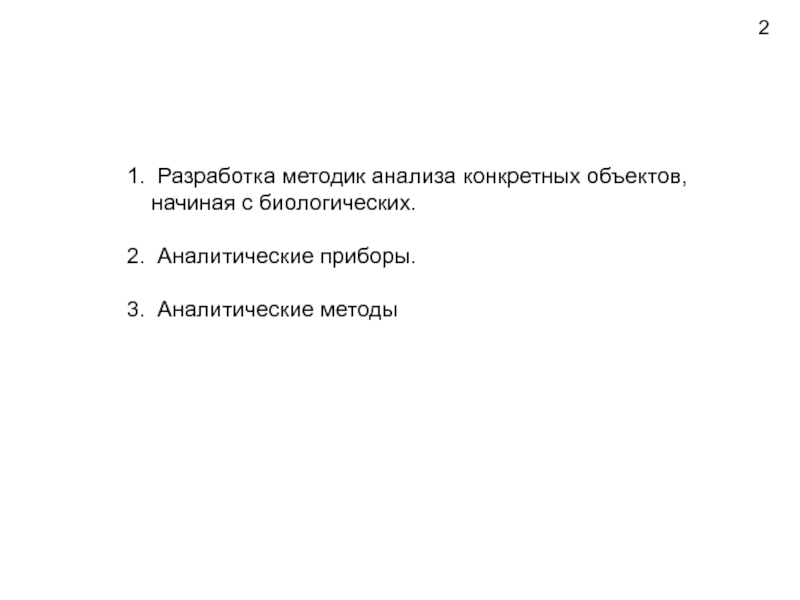 2

1. Разработка методик анализа конкретных объектов, начиная с биологических.

2. Аналитические приборы.

3. Аналитические методы